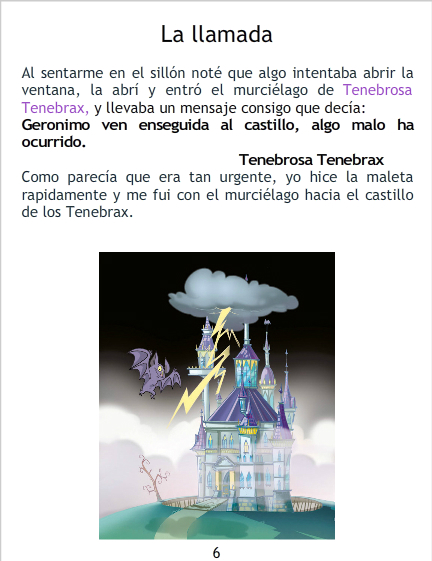 La llamada

Al sentarme en el sillón noté que algo intentaba abrir la ventana, la abrí y entró el murciélago de Tenebrosa Tenebrax, y llevaba un mensaje consigo que decía:

Geronimo ven enseguida al castillo, algo malo ha ocurrido.

Tenebrosa Tenebrax

Como parecía que era tan urgente, yo hice la maleta rapidamente y me fui con el murciélago hacia el castillo de los Tenebrax.

6